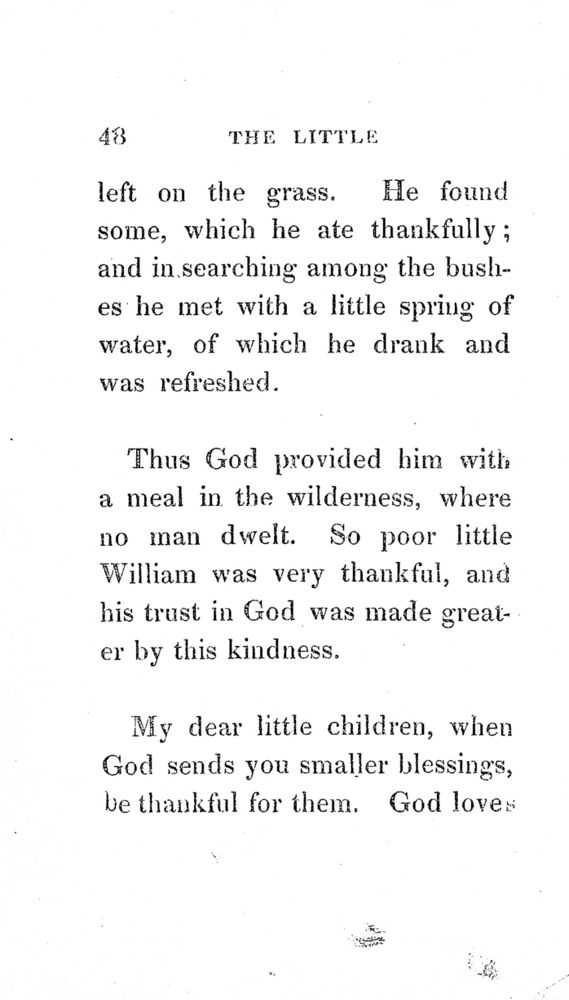 48 THE LITTLE

left on the grass. He found some, which he ate thankfully; and in searching among the bushes he met with a little spring of water, of which he drank and was refreshed.

Thus God provided him with a meal in the wilderness, where no man dwelt. So poor little William was very thankful, and his trust in God was made greater by this kindness.

My dear little children, when God sends you smaller blessings, be thankful for them. God loves